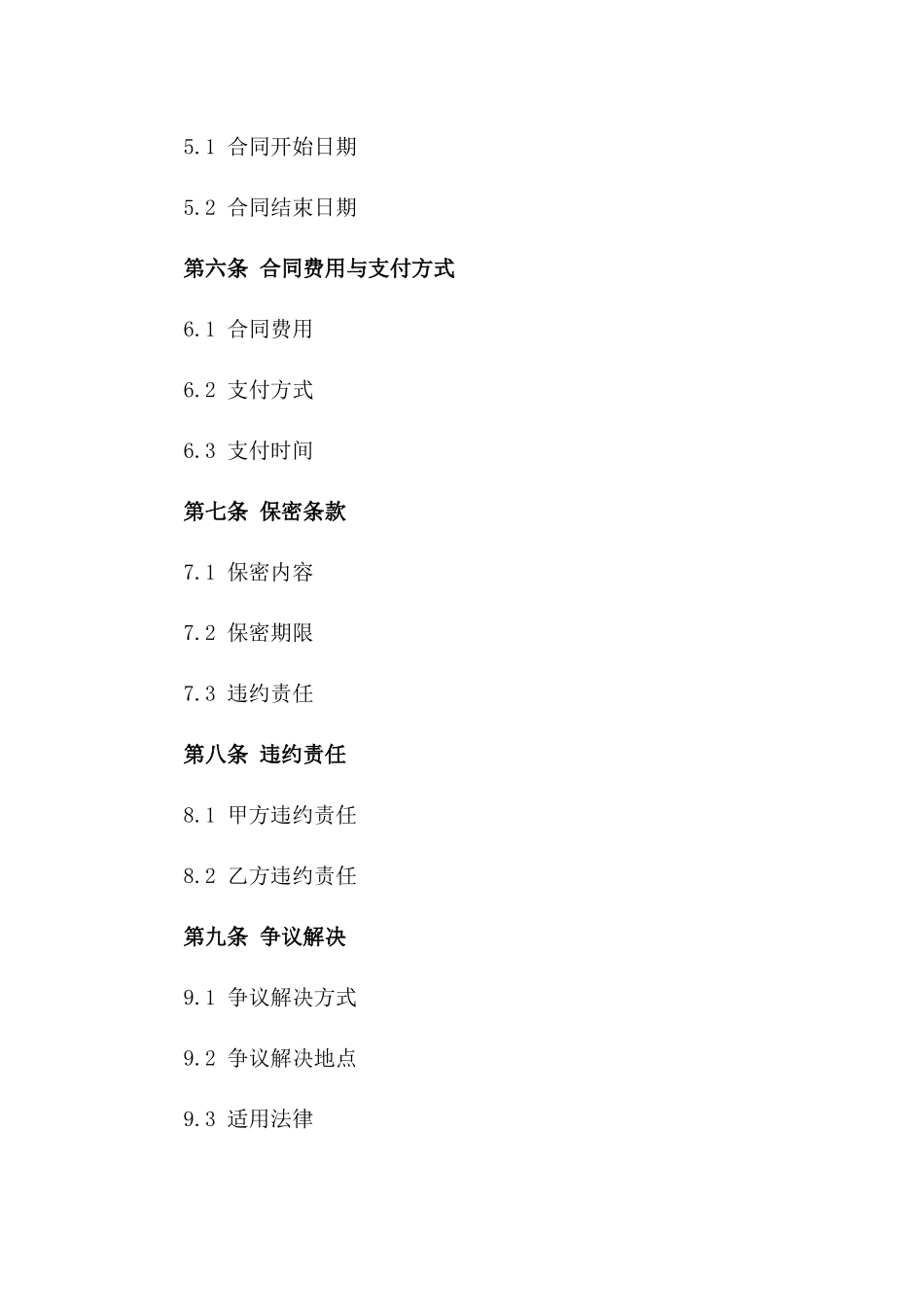 5.1 合同开始日期

5.2 合同结束日期

第六条 合同费用与支付方式

6.1 合同费用

6.2 支付方式

6.3 支付时间

第七条 保密条款

7.1 保密内容

7.2 保密期限

7.3 违约责任

第八条 违约责任

8.1 甲方违约责任

8.2 乙方违约责任

第九条 争议解决

9.1 争议解决方式

9.2 争议解决地点

9.3 适用法律